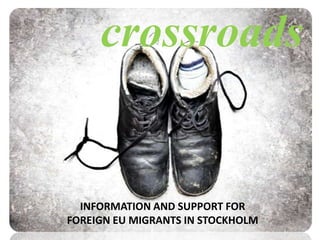 crossroads

INFORMATION AND SUPPORT FOR FOREIGN EU MIGRANTS IN STOCKHOLM